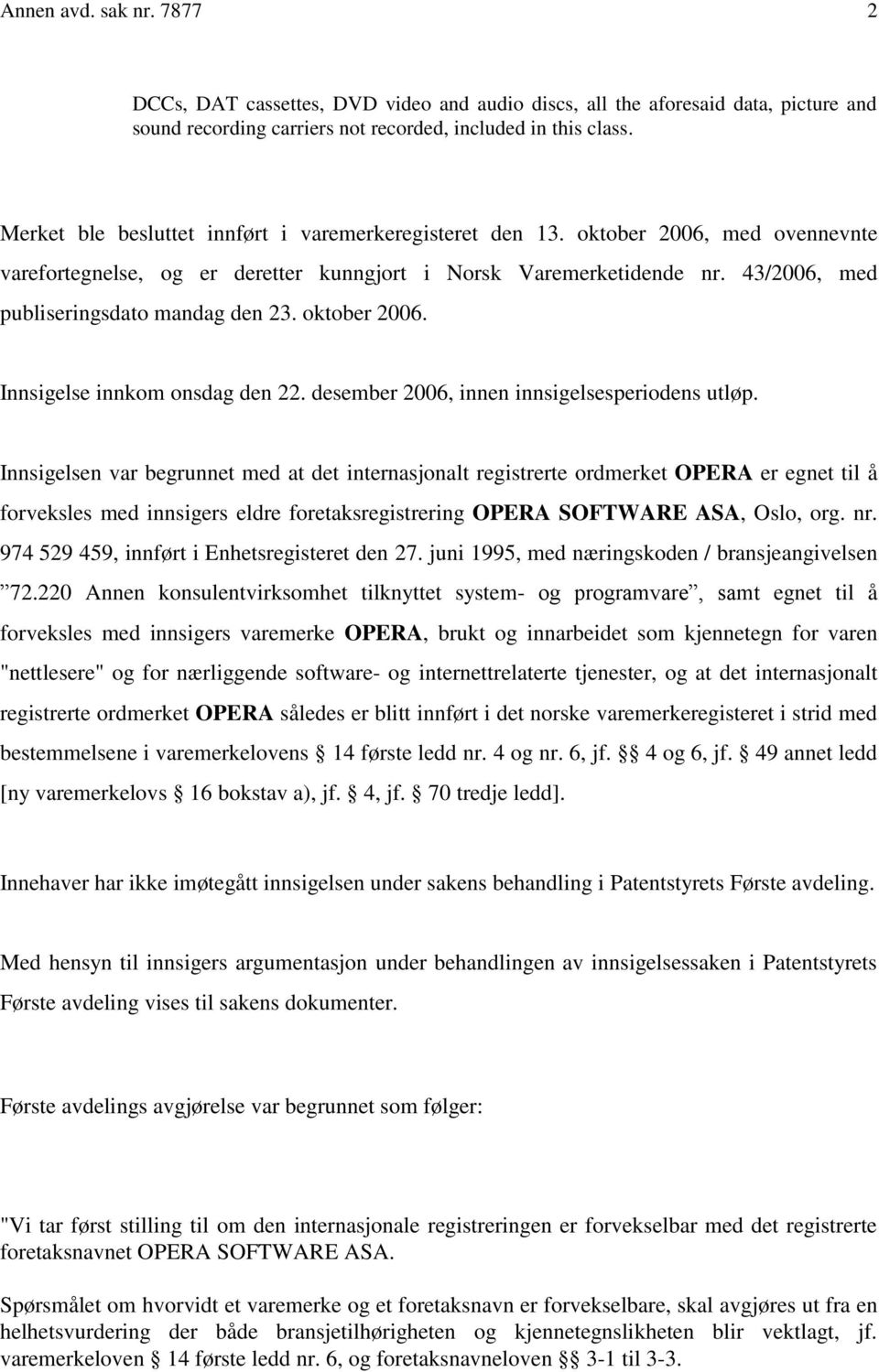 Annen avd. sak nr. 7877 2

DCCs, DAT cassettes, DVD video and audio discs, all the aforesaid data, picture and sound recording carriers not recorded, included in this class.

Merket ble besluttet innført i varemerkeregisteret den 13. oktober 2006, med ovennevnte varefortegnelse, og er deretter kunngjort i Norsk Varemerketidende nr. 43/2006, med publiseringsdato mandag den 23. oktober 2006.

Innsigelse innkom onsdag den 22. desember 2006, innen innsigelsesperiodens utløp.

Innsigelsen var begrunnet med at det internasjonalt registrerte ordmerket OPERA er egnet til å forveksles med innsigers eldre foretaksregistrering OPERA SOFTWARE ASA, Oslo, org. nr. 974 529 459, innført i Enhetsregisteret den 27. juni 1995, med næringskoden / bransjeangivelsen ”72.220 Annen konsulentvirksomhet tilknyttet system- og programvare”, samt egnet til å forveksles med innsigers varemerke OPERA, brukt og innarbeidet som kjennetegn for varen "nettlesere" og for nærliggende software- og internettrelaterte tjenester, og at det internasjonalt registrerte ordmerket OPERA således er blitt innført i det norske varemerkeregisteret i strid med bestemmelsene i varemerkelovens § 14 første ledd nr. 4 og nr. 6, jf. §§ 4 og 6, jf. § 49 annet ledd [ny varemerkelovs § 16 bokstav a), jf. § 4, jf. § 70 tredje ledd].

Innehaver har ikke imøtegått innsigelsen under sakens behandling i Patentstyrets Første avdeling.

Med hensyn til innsigers argumentasjon under behandlingen av innsigelsessaken i Patentstyrets Første avdeling vises til sakens dokumenter.

Første avdelings avgjørelse var begrunnet som følger:

"Vi tar først stilling til om den internasjonale registreringen er forvekselbar med det registrerte foretaksnavnet OPERA SOFTWARE ASA.

Spørsmålet om hvorvidt et varemerke og et foretaksnavn er forvekselbare, skal avgjøres ut fra en helhetsvurdering der både bransjetilhørigheten og kjennetegnslikheten blir vektlagt, jf. varemerkeloven § 14 første ledd nr. 6, og foretaksnavneloven §§ 3-1 til 3-3.